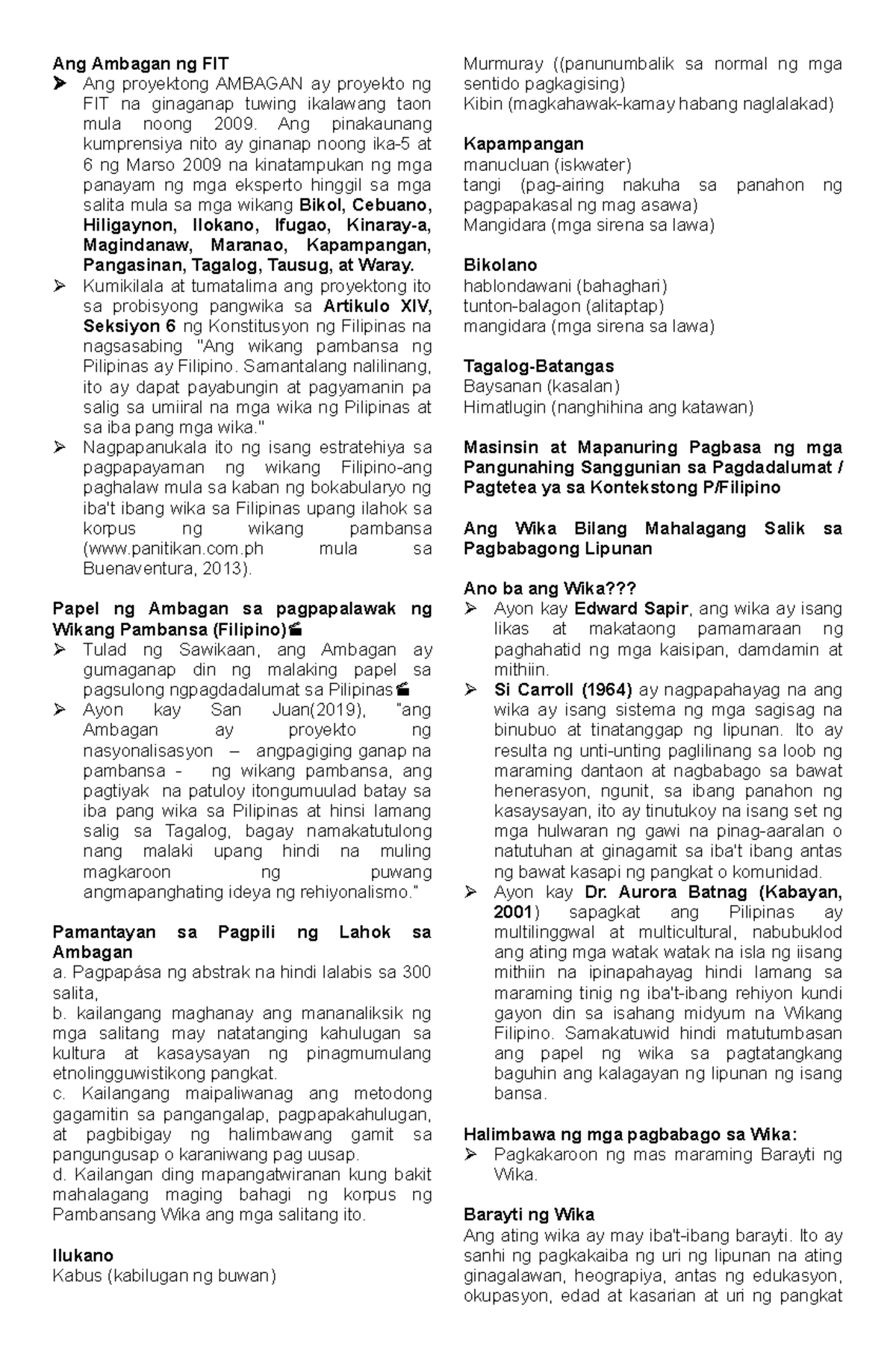 Ang Ambagan ng FIT

➢ Ang proyektong AMBAGAN ay proyekto ng FIT na ginaganap tuwing ikalawang taon mula noong 2009. Ang pinakaunang kumprensiya nito ay ginanap noong ika-5 at 6 ng Marso 2009 na kinatampukan ng mga panayam ng mga eksperto hinggil sa mga salita mula sa mga wikang Bikol, Cebuano, Hiligaynon, Ilokano, Ifugao, Kinaray-a, Magindanaw, Maranao, Kapampangan, Pangasinan, Tagalog, Tausug, at Waray.

➢ Kumikilala at tumatalima ang proyektong ito sa probisyong pangwika sa Artikulo XIV, Seksiyon 6 ng Konstitusyon ng Filipinas na nagsasabing "Ang wikang pambansa ng Pilipinas ay Filipino. Samantalang nalilinang, ito ay dapat payabungin at pagyamanin pa salig sa umiiral na mga wika ng Pilipinas at sa iba pang mga wika."

➢ Nagpapanukala ito ng isang estratehiya sa pagpapayaman ng wikang Filipino-ang paghalaw mula sa kaban ng bokabularyo ng iba't ibang wika sa Filipinas upang ilahok sa korpus ng wikang pambansa (www.panitikan.com.ph mula sa Buenaventura, 2013).

Papel ng Ambagan sa pagpapalawak ng Wikang Pambansa (Filipino)

➢ Tulad ng Sawikaan, ang Ambagan ay gumaganap din ng malaking papel sa pagsulong ngpagdadalumat sa Pilipinas

➢ Ayon kay San Juan(2019), "ang Ambagan ay proyekto ng nasyonalisasyon – angpagiging ganap na pambansa - ng wikang pambansa, ang pagtiyak na patuloy itongumuulad batay sa iba pang wika sa Pilipinas at hinsi lamang salig sa Tagalog, bagay namakatutulong nang malaki upang hindi na muling magkaroon ng puwang angmapanghating ideya ng rehiyonalismo."

Pamantayan sa Pagpili ng Lahok sa Ambagan

a. Pagpapása ng abstrak na hindi lalabis sa 300 salita,
b. kailangang maghanay ang mananaliksik ng mga salitang may natatanging kahulugan sa kultura at kasaysayan ng pinagmumulang etnolingguwistikong pangkat.
c. Kailangang maipaliwanag ang metodong gagamitin sa pangangalap, pagpapakahulugan, at pagbibigay ng halimbawang gamit sa pangungusap o karaniwang pag uusap.
d. Kailangan ding mapangatwiranan kung bakit mahalagang maging bahagi ng korpus ng Pambansang Wika ang mga salitang ito.

Ilukano
Kabus (kabilugan ng buwan)
Murmuray ((panunumbalik sa normal ng mga sentido pagkagising)
Kibin (magkahawak-kamay habang naglalakad)

Kapampangan
manucluan (iskwater)
tangi (pag-airing nakuha sa panahon ng pagpapakasal ng mag asawa)
Mangidara (mga sirena sa lawa)

Bikolano
hablondawani (bahaghari)
tunton-balagon (alitaptap)
mangidara (mga sirena sa lawa)

Tagalog-Batangas
Baysanan (kasalan)
Himatlugin (nanghihina ang katawan)

Masinsin at Mapanuring Pagbasa ng mga Pangunahing Sanggunian sa Pagdadalumat / Pagtetea ya sa Kontekstong P/Filipino

Ang Wika Bilang Mahalagang Salik sa Pagbabagong Lipunan

Ano ba ang Wika???

➢ Ayon kay Edward Sapir, ang wika ay isang likas at makataong pamamaraan ng paghahatid ng mga kaisipan, damdamin at mithiin.

➢ Si Carroll (1964) ay nagpapahayag na ang wika ay isang sistema ng mga sagisag na binubuo at tinatanggap ng lipunan. Ito ay resulta ng unti-unting paglilinang sa loob ng maraming dantaon at nagbabago sa bawat henerasyon, ngunit, sa ibang panahon ng kasaysayan, ito ay tinutukoy na isang set ng mga hulwaran ng gawi na pinag-aaralan o natutuhan at ginagamit sa iba't ibang antas ng bawat kasapi ng pangkat o komunidad.

➢ Ayon kay Dr. Aurora Batnag (Kabayan, 2001) sapagkat ang Pilipinas ay multilinggwal at multicultural, nabubuklod ang ating mga watak watak na isla ng iisang mithiin na ipinapahayag hindi lamang sa maraming tinig ng iba't-ibang rehiyon kundi gayon din sa isahang midyum na Wikang Filipino. Samakatuwid hindi matutumbasan ang papel ng wika sa pagtatangkang baguhin ang kalagayan ng lipunan ng isang bansa.

Halimbawa ng mga pagbabago sa Wika:

➢ Pagkakaroon ng mas maraming Barayti ng Wika.

Barayti ng Wika
Ang ating wika ay may iba't-ibang barayti. Ito ay sanhi ng pagkakaiba ng uri ng lipunan na ating ginagalawan, heograpiya, antas ng edukasyon, okupasyon, edad at kasarian at uri ng pangkat